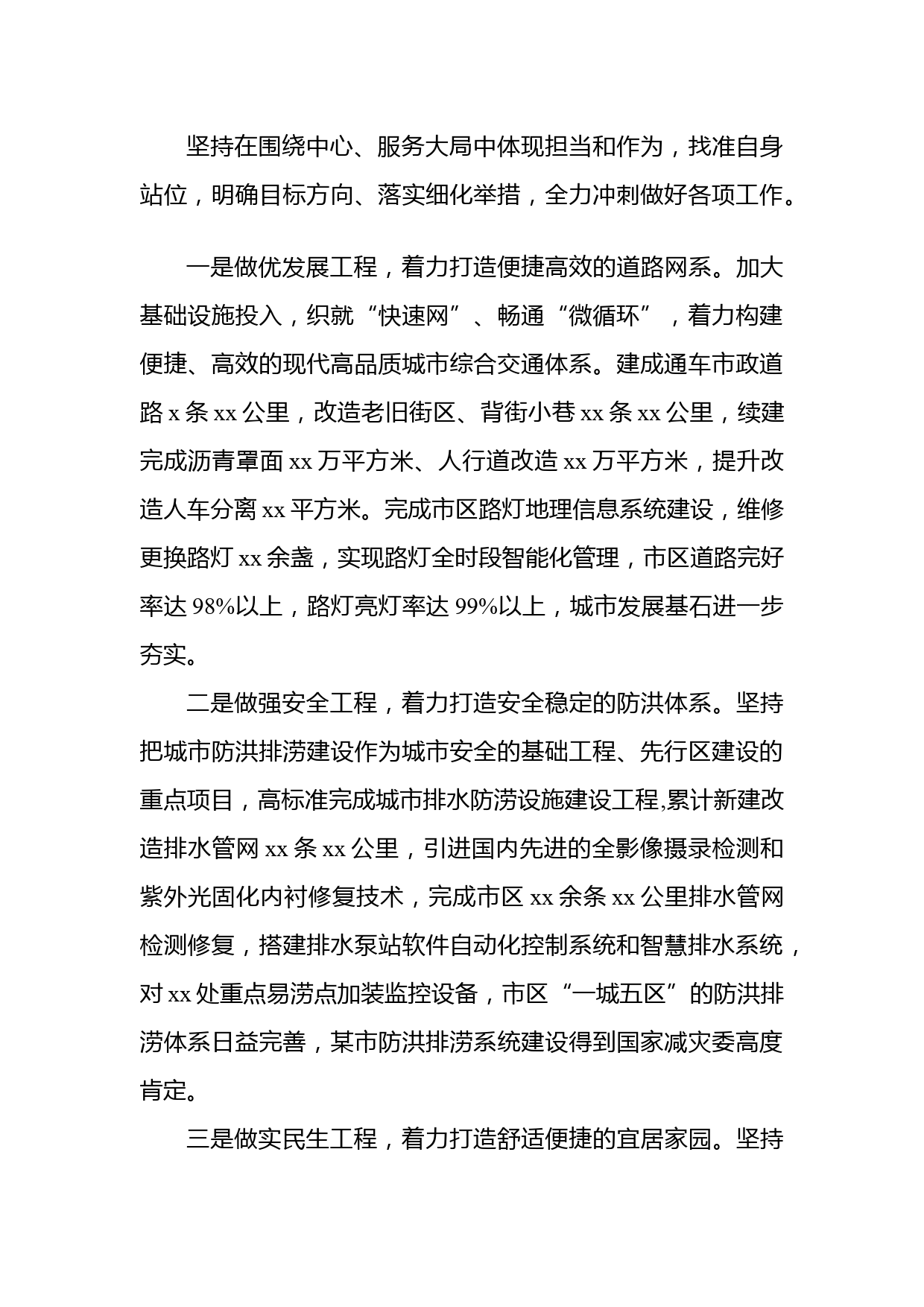 坚持在围绕中心、服务大局中体现担当和作为，找准自身站位，明确目标方向、落实细化举措，全力冲刺做好各项工作。

一是做优发展工程，着力打造便捷高效的道路网系。加大基础设施投入，织就“快速网”、畅通“微循环”，着力构建便捷、高效的现代高品质城市综合交通体系。建成通车市政道路 x 条 xx 公里，改造老旧街区、背街小巷 xx 条 xx 公里，续建完成沥青罩面 xx 万平方米、人行道改造 xx 万平方米，提升改造人车分离 xx 平方米。完成市区路灯地理信息系统建设，维修更换路灯 xx 余盏，实现路灯全时段智能化管理，市区道路完好率达 98%以上，路灯亮灯率达 99%以上，城市发展基石进一步夯实。

二是做强安全工程，着力打造安全稳定的防洪体系。坚持把城市防洪排涝建设作为城市安全的基础工程、先行区建设的重点项目，高标准完成城市排水防涝设施建设工程,累计新建改造排水管网 xx 条 xx 公里，引进国内先进的全影像摄录检测和紫外光固化内衬修复技术，完成市区 xx 余条 xx 公里排水管网检测修复，搭建排水泵站软件自动化控制系统和智慧排水系统，对 xx 处重点易涝点加装监控设备，市区“一城五区”的防洪排涝体系日益完善，某市防洪排涝系统建设得到国家减灾委高度肯定。

三是做实民生工程，着力打造舒适便捷的宜居家园。坚持